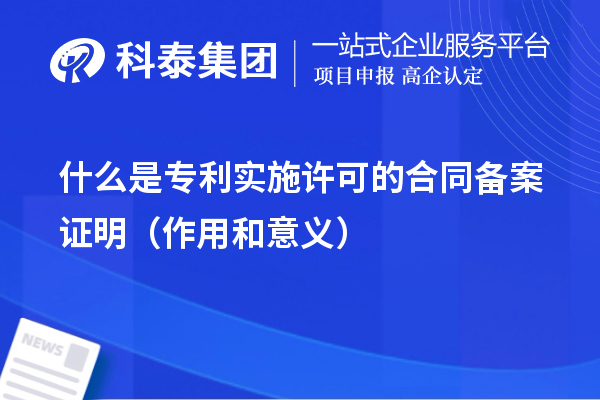 科泰集团
一站式企业服务平台
项目申报 高企认定

什么是专利实施许可的合同备案证明（作用和意义）

NEWS